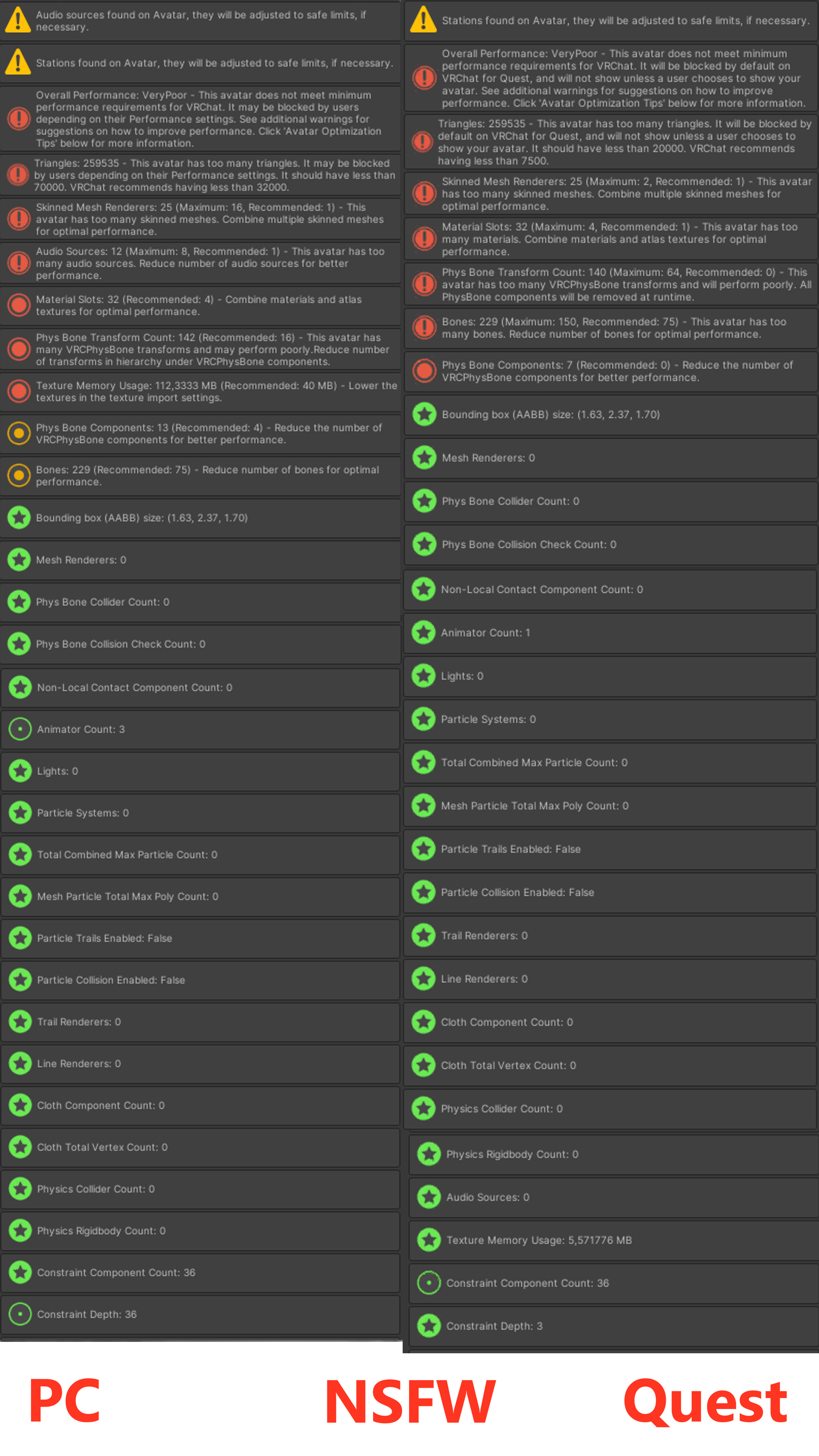 Audio sources found on Avatar, they will be adjusted to safe limits, if necessary.

Stations found on Avatar, they will be adjusted to safe limits, if necessary.

Overall Performance: VeryPoor - This avatar does not meet minimum performance requirements for VRChat. It may be blocked by users depending on their Performance settings. See additional warnings for suggestions on how to improve performance. Click 'Avatar Optimization Tips' below for more information.

Triangles: 259535 - This avatar has too many triangles. It may be blocked by users depending on their Performance settings. It should have less than 70000. VRChat recommends having less than 32000.

Skinned Mesh Renderers: 25 (Maximum: 16, Recommended: 1) - This avatar has too many skinned meshes. Combine multiple skinned meshes for optimal performance.

Audio Sources: 12 (Maximum: 8, Recommended: 1) - This avatar has too many audio sources. Reduce number of audio sources for better performance.

Material Slots: 32 (Recommended: 4) - Combine materials and atlas textures for optimal performance.

Phys Bone Transform Count: 142 (Recommended: 16) - This avatar has many VRCPhysBone transforms and may perform poorly.Reduce number of transforms in hierarchy under VRCPhysBone components.

Texture Memory Usage: 112,3333 MB (Recommended: 40 MB) - Lower the textures in the texture import settings.

Phys Bone Components: 13 (Recommended: 4) - Reduce the number of VRCPhysBone components for better performance.

Bones: 229 (Recommended: 75) - Reduce number of bones for optimal performance.

Bounding box (AABB) size: (1.63, 2.37, 1.70)

Mesh Renderers: 0

Phys Bone Collider Count: 0

Phys Bone Collision Check Count: 0

Non-Local Contact Component Count: 0

Animator Count: 3

Lights: 0

Particle Systems: 0

Total Combined Max Particle Count: 0

Mesh Particle Total Max Poly Count: 0

Particle Trails Enabled: False

Particle Collision Enabled: False

Trail Renderers: 0

Line Renderers: 0

Cloth Component Count: 0

Cloth Total Vertex Count: 0

Physics Collider Count: 0

Physics Rigidbody Count: 0

Constraint Component Count: 36

Constraint Depth: 36

Stations found on Avatar, they will be adjusted to safe limits, if necessary.

Overall Performance: VeryPoor - This avatar does not meet minimum performance requirements for VRChat. It will be blocked by default on VRChat for Quest, and will not show unless a user chooses to show your avatar. See additional warnings for suggestions on how to improve performance. Click 'Avatar Optimization Tips' below for more information.

Triangles: 259535 - This avatar has too many triangles. It will be blocked by default on VRChat for Quest, and will not show unless a user chooses to show your avatar. It should have less than 20000. VRChat recommends having less than 7500.

Skinned Mesh Renderers: 25 (Maximum: 2, Recommended: 1) - This avatar has too many skinned meshes. Combine multiple skinned meshes for optimal performance.

Material Slots: 32 (Maximum: 4, Recommended: 1) - This avatar has too many materials. Combine materials and atlas textures for optimal performance.

Phys Bone Transform Count: 140 (Maximum: 64, Recommended: 0) - This avatar has too many VRCPhysBone transforms and will perform poorly. All PhysBone components will be removed at runtime.

Bones: 229 (Maximum: 150, Recommended: 75) - This avatar has too many bones. Reduce number of bones for optimal performance.

Phys Bone Components: 7 (Recommended: 0) - Reduce the number of VRCPhysBone components for better performance.

Bounding box (AABB) size: (1.63, 2.37, 1.70)

Mesh Renderers: 0

Phys Bone Collider Count: 0

Phys Bone Collision Check Count: 0

Non-Local Contact Component Count: 0

Animator Count: 1

Lights: 0

Particle Systems: 0

Total Combined Max Particle Count: 0

Mesh Particle Total Max Poly Count: 0

Particle Trails Enabled: False

Particle Collision Enabled: False

Trail Renderers: 0

Line Renderers: 0

Cloth Component Count: 0

Cloth Total Vertex Count: 0

Physics Collider Count: 0

Physics Rigidbody Count: 0

Audio Sources: 0

Texture Memory Usage: 5,571776 MB

Constraint Component Count: 36

Constraint Depth: 3

PC NSFW Quest